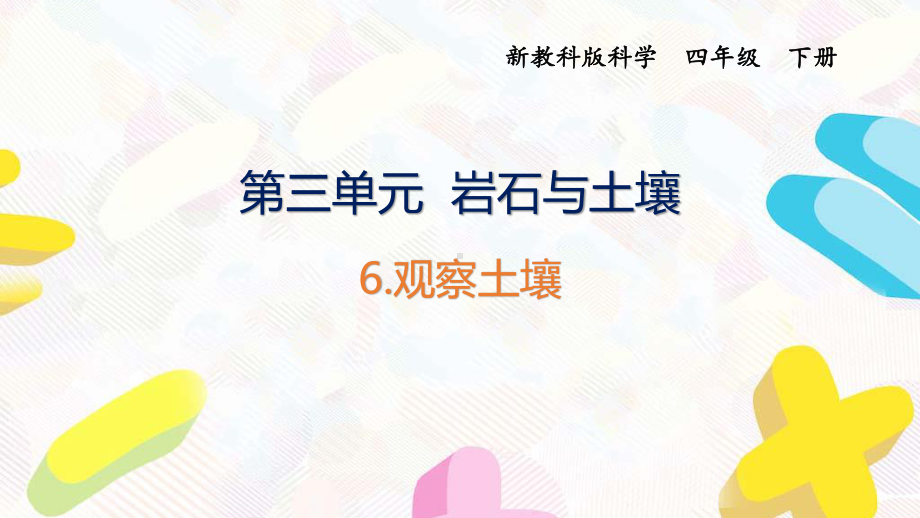 新教科版科学　四年级　下册

第三单元　岩石与土壤

6.观察土壤